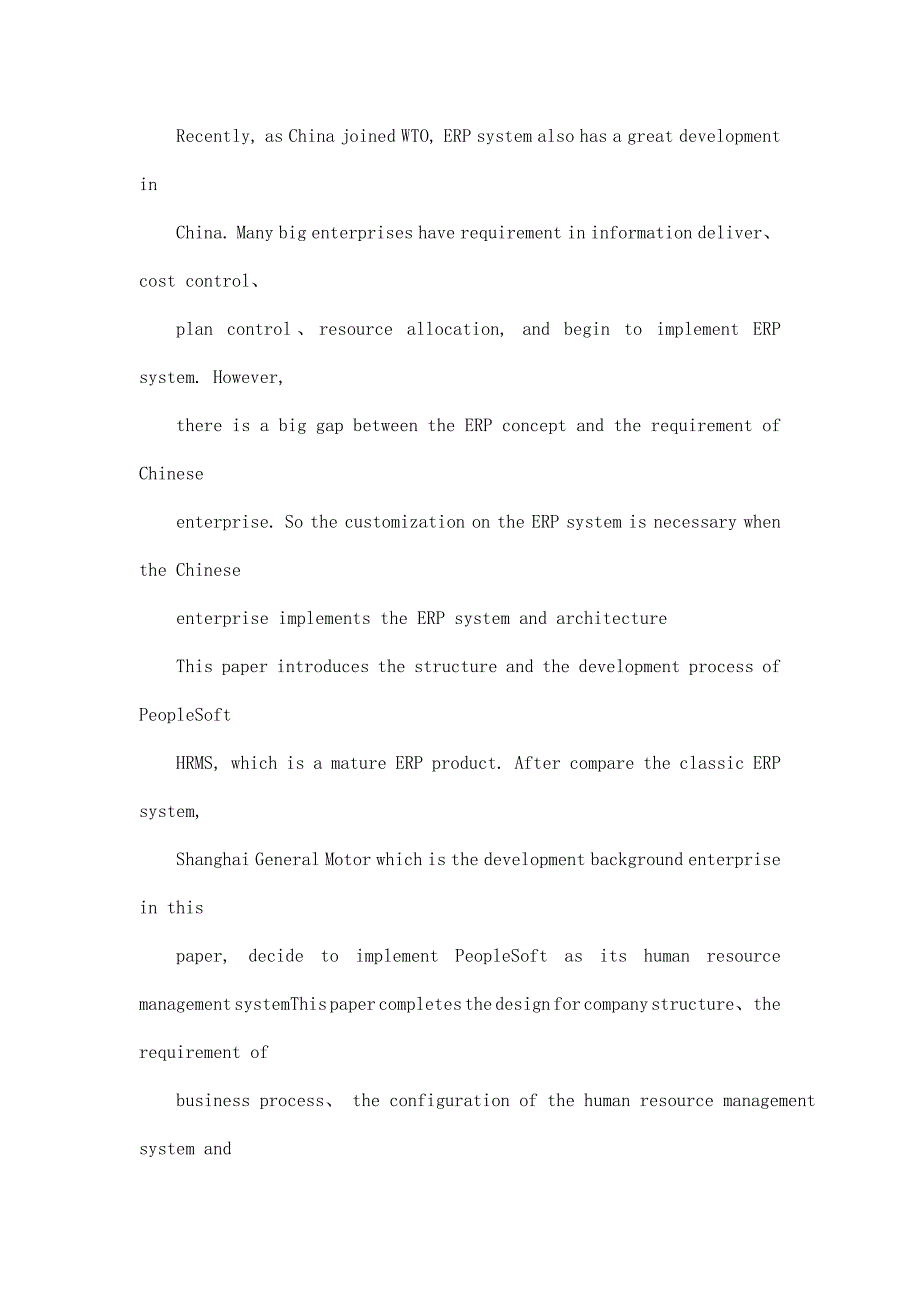 Recently, as China joined WTO, ERP system also has a great development in

China. Many big enterprises have requirement in information deliver、cost control、

plan control、resource allocation, and begin to implement ERP system. However,

there is a big gap between the ERP concept and the requirement of Chinese

enterprise. So the customization on the ERP system is necessary when the Chinese

enterprise implements the ERP system and architecture

This paper introduces the structure and the development process of PeopleSoft

HRMS, which is a mature ERP product. After compare the classic ERP system,

Shanghai General Motor which is the development background enterprise in this

paper, decide to implement PeopleSoft as its human resource management systemThis paper completes the design for company structure、the requirement of

business process、 the configuration of the human resource management system and